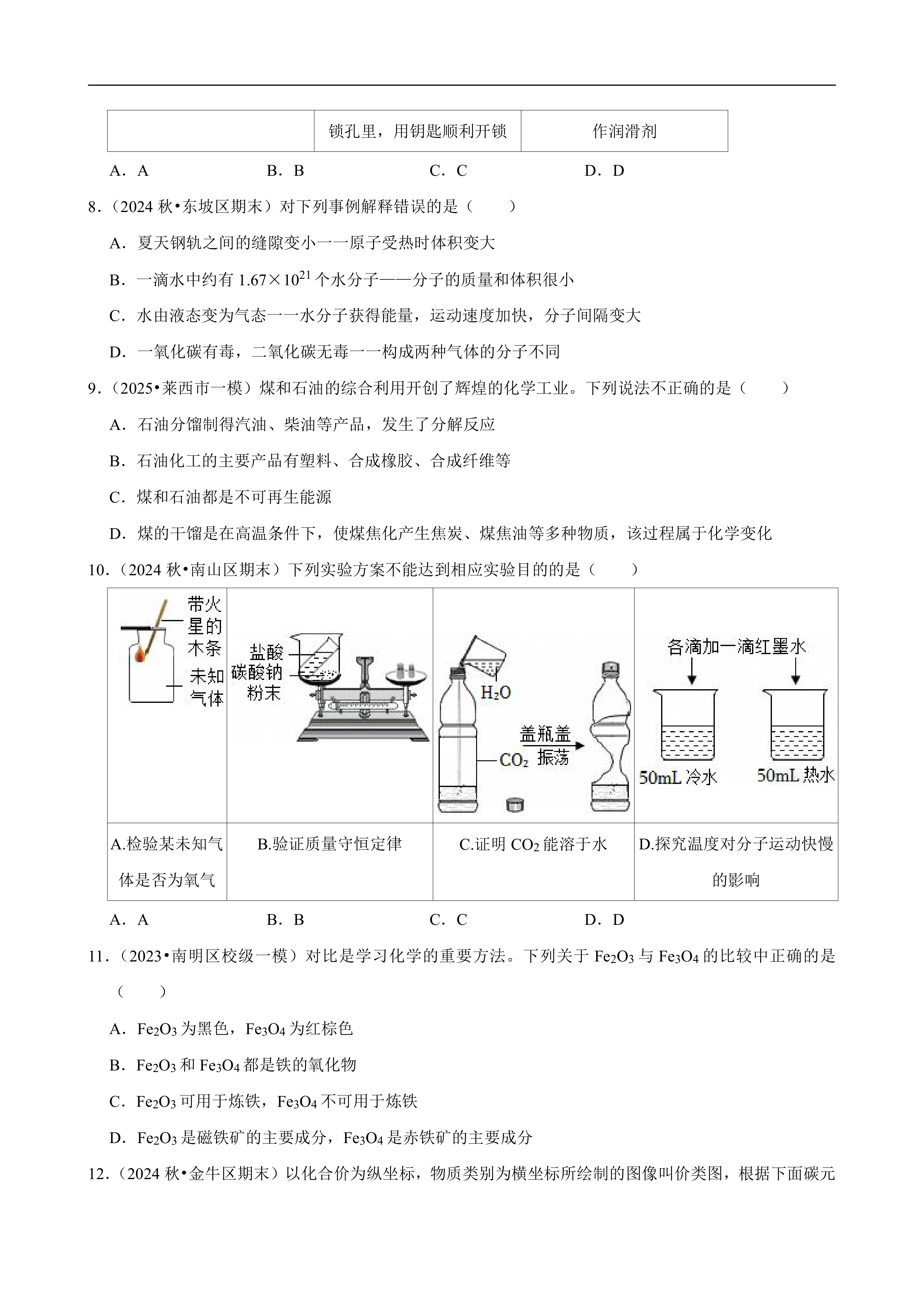 | | 锁孔里，用钥匙顺利开锁 | 作润滑剂 |
|---|---|---|

A．A　　B．B　　C．C　　D．D

8．（2024 秋•东坡区期末）对下列事例解释错误的是（　　）

A．夏天钢轨之间的缝隙变小一一原子受热时体积变大

B．一滴水中约有 $1.67\times10^{21}$ 个水分子——分子的质量和体积很小

C．水由液态变为气态一一水分子获得能量，运动速度加快，分子间隔变大

D．一氧化碳有毒，二氧化碳无毒一一构成两种气体的分子不同

9．（2025•莱西市一模）煤和石油的综合利用开创了辉煌的化学工业。下列说法不正确的是（　　）

A．石油分馏制得汽油、柴油等产品，发生了分解反应

B．石油化工的主要产品有塑料、合成橡胶、合成纤维等

C．煤和石油都是不可再生能源

D．煤的干馏是在高温条件下，使煤焦化产生焦炭、煤焦油等多种物质，该过程属于化学变化

10．（2024 秋•南山区期末）下列实验方案不能达到相应实验目的的是（　　）

| 带火星的木条 未知气体 | 盐酸 碳酸钠粉末 | $H_2O$ $CO_2$ 盖瓶盖 振荡 | 各滴加一滴红墨水 50mL 冷水 50mL 热水 |
|---|---|---|---|
| A.检验某未知气体是否为氧气 | B.验证质量守恒定律 | C.证明 $CO_2$ 能溶于水 | D.探究温度对分子运动快慢的影响 |

A．A　　B．B　　C．C　　D．D

11．（2023•南明区校级一模）对比是学习化学的重要方法。下列关于 $Fe_2O_3$ 与 $Fe_3O_4$ 的比较中正确的是（　　）

A．$Fe_2O_3$ 为黑色，$Fe_3O_4$ 为红棕色

B．$Fe_2O_3$ 和 $Fe_3O_4$ 都是铁的氧化物

C．$Fe_2O_3$ 可用于炼铁，$Fe_3O_4$ 不可用于炼铁

D．$Fe_2O_3$ 是磁铁矿的主要成分，$Fe_3O_4$ 是赤铁矿的主要成分

12．（2024 秋•金牛区期末）以化合价为纵坐标，物质类别为横坐标所绘制的图像叫价类图，根据下面碳元